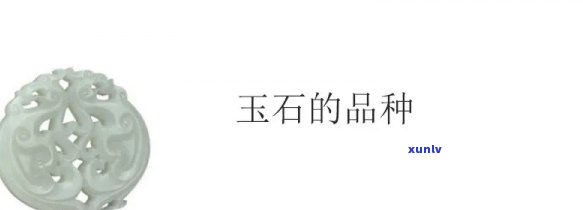 玉石的品种

xunlv